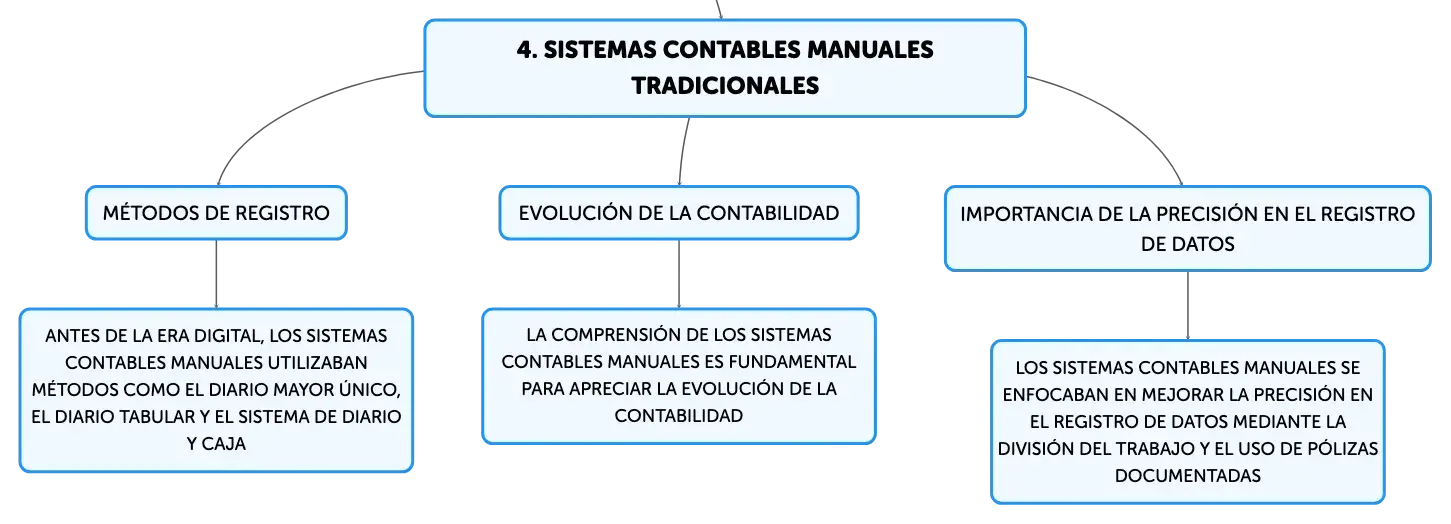 4. SISTEMAS CONTABLES MANUALES TRADICIONALES

MÉTODOS DE REGISTRO

ANTES DE LA ERA DIGITAL, LOS SISTEMAS CONTABLES MANUALES UTILIZABAN MÉTODOS COMO EL DIARIO MAYOR ÚNICO, EL DIARIO TABULAR Y EL SISTEMA DE DIARIO Y CAJA

EVOLUCIÓN DE LA CONTABILIDAD

LA COMPRENSIÓN DE LOS SISTEMAS CONTABLES MANUALES ES FUNDAMENTAL PARA APRECIAR LA EVOLUCIÓN DE LA CONTABILIDAD

IMPORTANCIA DE LA PRECISIÓN EN EL REGISTRO DE DATOS

LOS SISTEMAS CONTABLES MANUALES SE ENFOCABAN EN MEJORAR LA PRECISIÓN EN EL REGISTRO DE DATOS MEDIANTE LA DIVISIÓN DEL TRABAJO Y EL USO DE PÓLIZAS DOCUMENTADAS